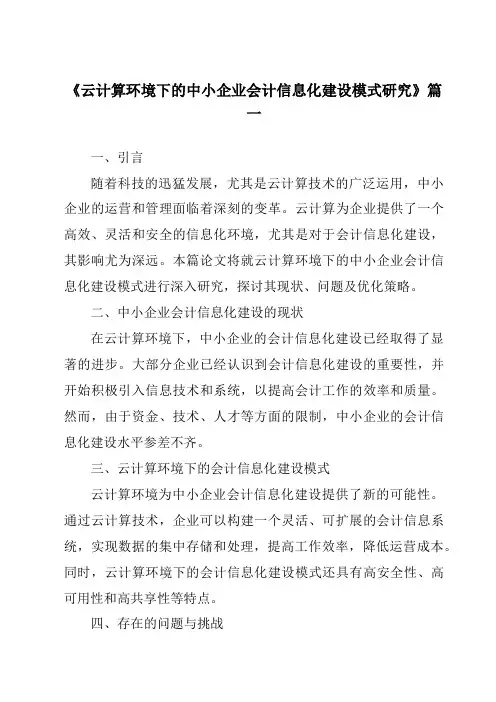 《云计算环境下的中小企业会计信息化建设模式研究》篇一

一、引言

随着科技的迅猛发展，尤其是云计算技术的广泛运用，中小企业的运营和管理面临着深刻的变革。云计算为企业提供了一个高效、灵活和安全的信息化环境，尤其是对于会计信息化建设，其影响尤为深远。本篇论文将就云计算环境下的中小企业会计信息化建设模式进行深入研究，探讨其现状、问题及优化策略。

二、中小企业会计信息化建设的现状

在云计算环境下，中小企业的会计信息化建设已经取得了显著的进步。大部分企业已经认识到会计信息化建设的重要性，并开始积极引入信息技术和系统，以提高会计工作的效率和质量。然而，由于资金、技术、人才等方面的限制，中小企业的会计信息化建设水平参差不齐。

三、云计算环境下的会计信息化建设模式

云计算环境为中小企业会计信息化建设提供了新的可能性。通过云计算技术，企业可以构建一个灵活、可扩展的会计信息系统，实现数据的集中存储和处理，提高工作效率，降低运营成本。同时，云计算环境下的会计信息化建设模式还具有高安全性、高可用性和高共享性等特点。

四、存在的问题与挑战